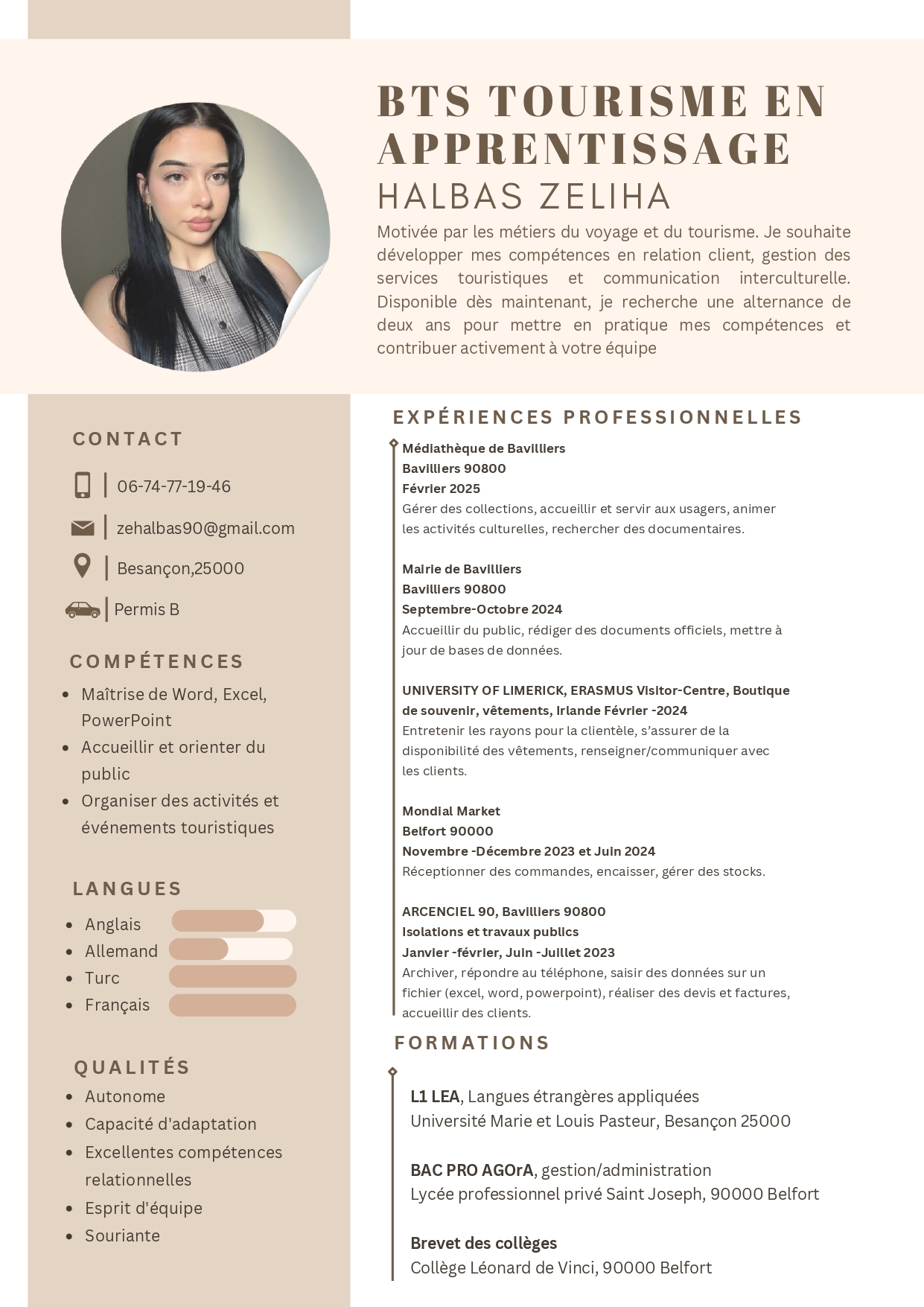 BTS TOURISME EN APPRENTISSAGE
HALBAS ZELIHA
Motivée par les métiers du voyage et du tourisme. Je souhaite développer mes compétences en relation client, gestion des services touristiques et communication interculturelle. Disponible dès maintenant, je recherche une alternance de deux ans pour mettre en pratique mes compétences et contribuer activement à votre équipe

CONTACT
06-74-77-19-46
zehalbas90@gmail.com
Besançon,25000
Permis B

COMPÉTENCES
- Maîtrise de Word, Excel, PowerPoint
- Accueillir et orienter du public
- Organiser des activités et événements touristiques

LANGUES
- Anglais
- Allemand
- Turc
- Français

QUALITÉS
- Autonome
- Capacité d'adaptation
- Excellentes compétences relationnelles
- Esprit d'équipe
- Souriante

EXPÉRIENCES PROFESSIONNELLES
Médiathèque de Bavilliers
Bavilliers 90800
Février 2025
Gérer des collections, accueillir et servir aux usagers, animer les activités culturelles, rechercher des documentaires.

Mairie de Bavilliers
Bavilliers 90800
Septembre-Octobre 2024
Accueillir du public, rédiger des documents officiels, mettre à jour de bases de données.

UNIVERSITY OF LIMERICK, ERASMUS Visitor-Centre, Boutique de souvenir, vêtements, Irlande Février -2024
Entretenir les rayons pour la clientèle, s'assurer de la disponibilité des vêtements, renseigner/communiquer avec les clients.

Mondial Market
Belfort 90000
Novembre -Décembre 2023 et Juin 2024
Réceptionner des commandes, encaisser, gérer des stocks.

ARCENCIEL 90, Bavilliers 90800
Isolations et travaux publics
Janvier -février, Juin -Juillet 2023
Archiver, répondre au téléphone, saisir des données sur un fichier (excel, word, powerpoint), réaliser des devis et factures, accueillir des clients.

FORMATIONS
L1 LEA, Langues étrangères appliquées
Université Marie et Louis Pasteur, Besançon 25000

BAC PRO AGOrA, gestion/administration
Lycée professionnel privé Saint Joseph, 90000 Belfort

Brevet des collèges
Collège Léonard de Vinci, 90000 Belfort